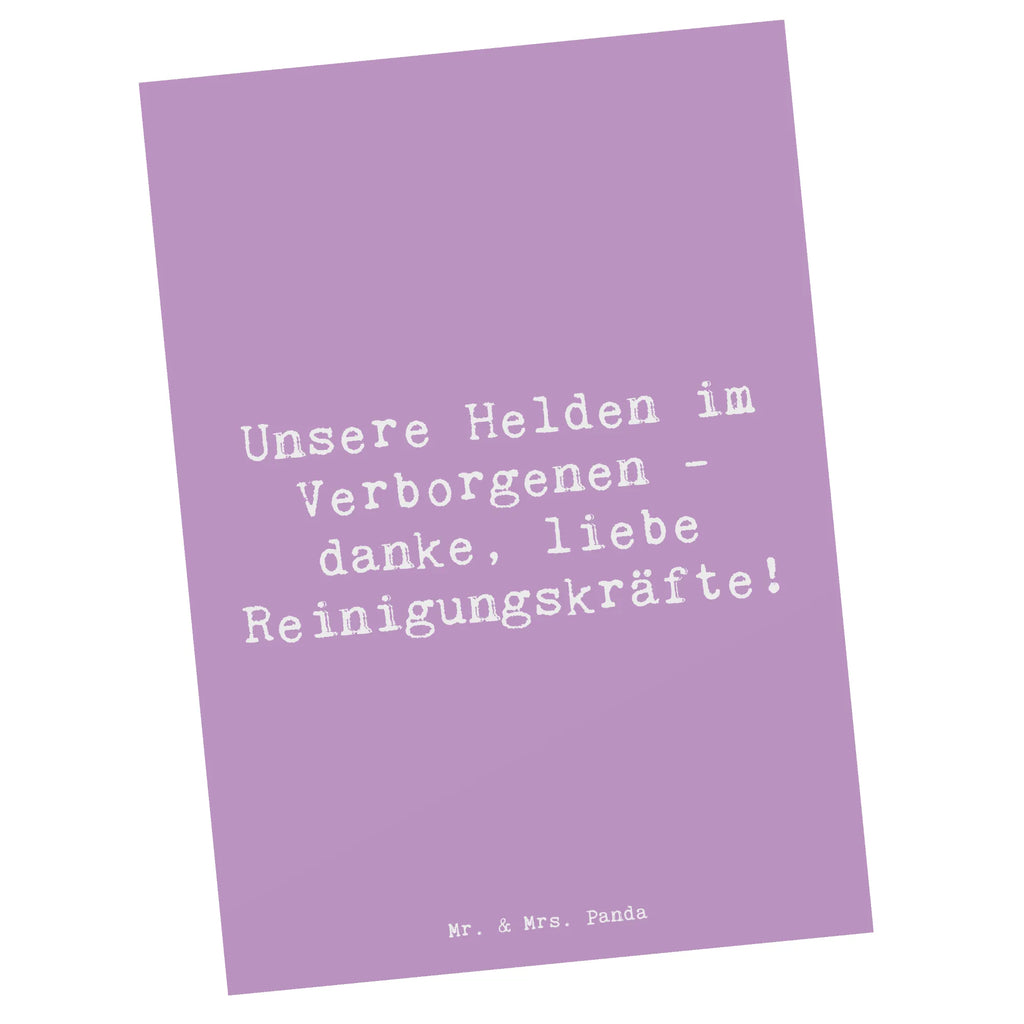 Unsere Helden im Verborgenen - danke, liebe Reinigungskräfte!

Mr. & Mrs. Panda